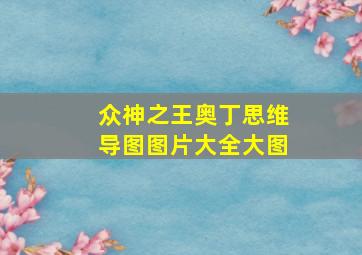 众神之王奥丁思维导图图片大全大图